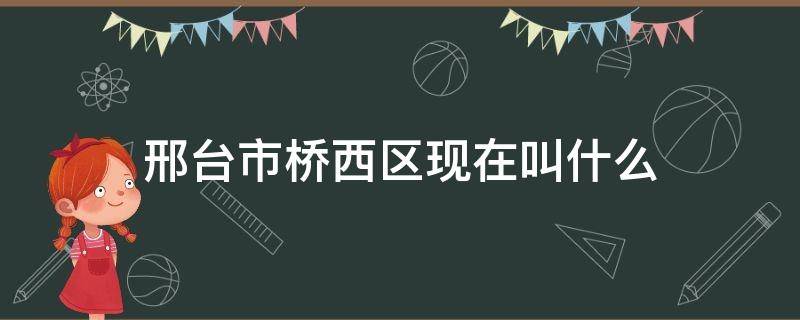 邢台市桥西区现在叫什么